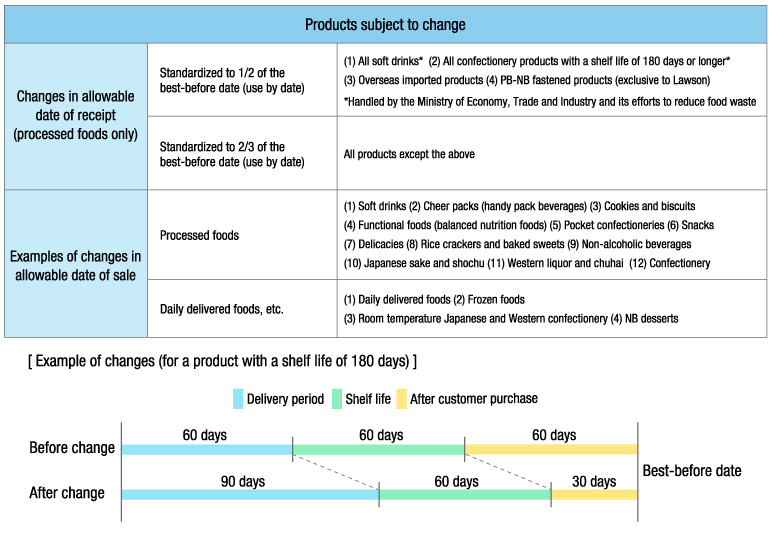 | Products subject to change | | |
|---|---|---|
| Changes in allowable date of receipt (processed foods only) | Standardized to 1/2 of the best-before date (use by date) | (1) All soft drinks* (2) All confectionery products with a shelf life of 180 days or longer* (3) Overseas imported products (4) PB-NB fastened products (exclusive to Lawson) *Handled by the Ministry of Economy, Trade and Industry and its efforts to reduce food waste |
| | Standardized to 2/3 of the best-before date (use by date) | All products except the above |
| Examples of changes in allowable date of sale | Processed foods | (1) Soft drinks (2) Cheer packs (handy pack beverages) (3) Cookies and biscuits (4) Functional foods (balanced nutrition foods) (5) Pocket confectioneries (6) Snacks (7) Delicacies (8) Rice crackers and baked sweets (9) Non-alcoholic beverages (10) Japanese sake and shochu (11) Western liquor and chuhai (12) Confectionery |
| | Daily delivered foods, etc. | (1) Daily delivered foods (2) Frozen foods (3) Room temperature Japanese and Western confectionery (4) NB desserts |

[ Example of changes (for a product with a shelf life of 180 days) ]

Delivery period Shelf life After customer purchase

Before change 60 days 60 days 60 days

After change 90 days 60 days 30 days

Best-before date